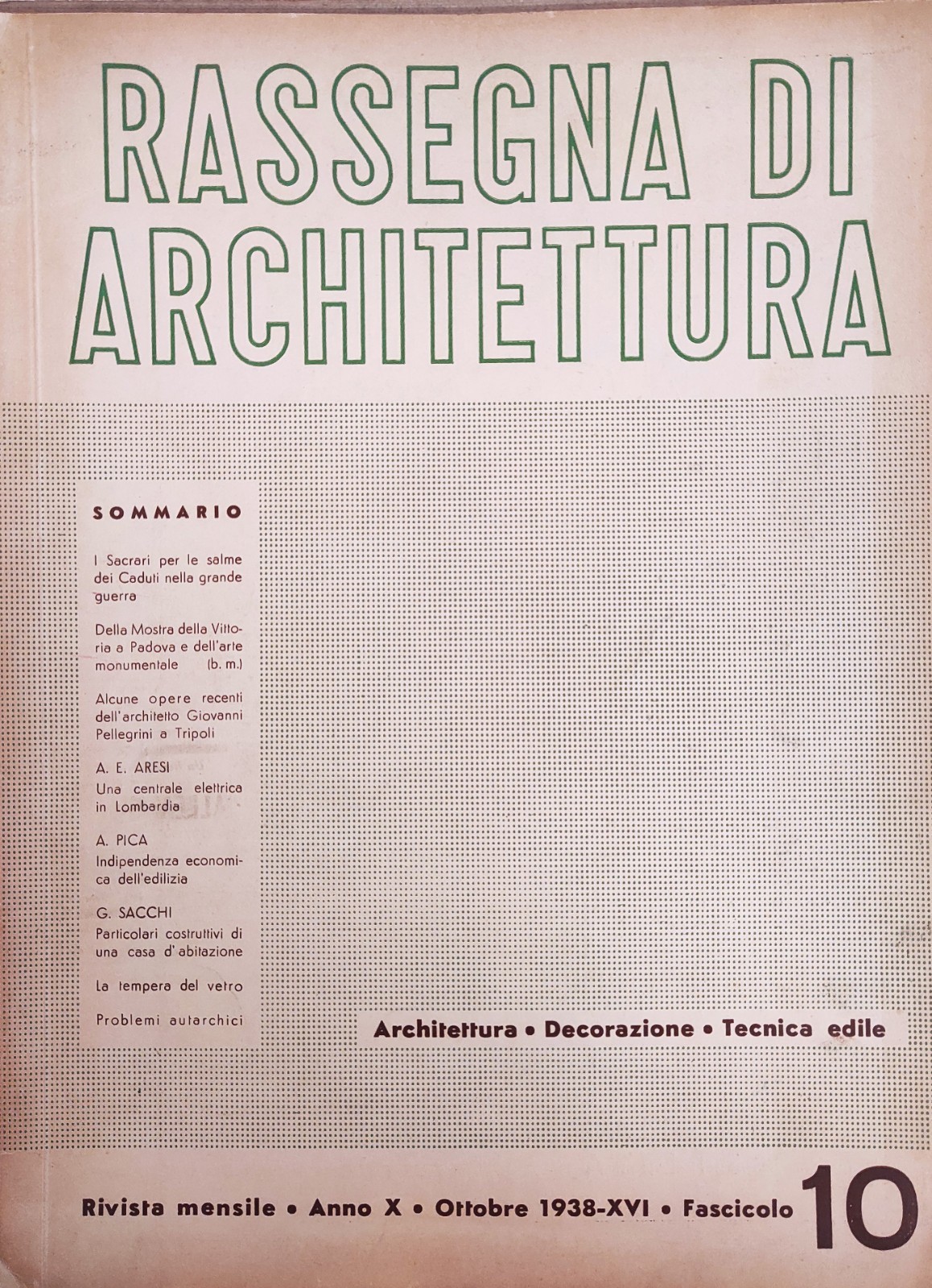 RASSEGNA DI ARCHITETTURA

SOMMARIO

I Sacrari per le salme dei Caduti nella grande guerra

Della Mostra della Vittoria a Padova e dell'arte monumentale (b. m.)

Alcune opere recenti dell'architetto Giovanni Pellegrini a Tripoli

A. E. ARESI
Una centrale elettrica in Lombardia

A. PICA
Indipendenza economica dell'edilizia

G. SACCHI
Particolari costruttivi di una casa d'abitazione

La tempera del vetro

Problemi autarchici

Architettura • Decorazione • Tecnica edile

Rivista mensile • Anno X • Ottobre 1938-XVI • Fascicolo 10